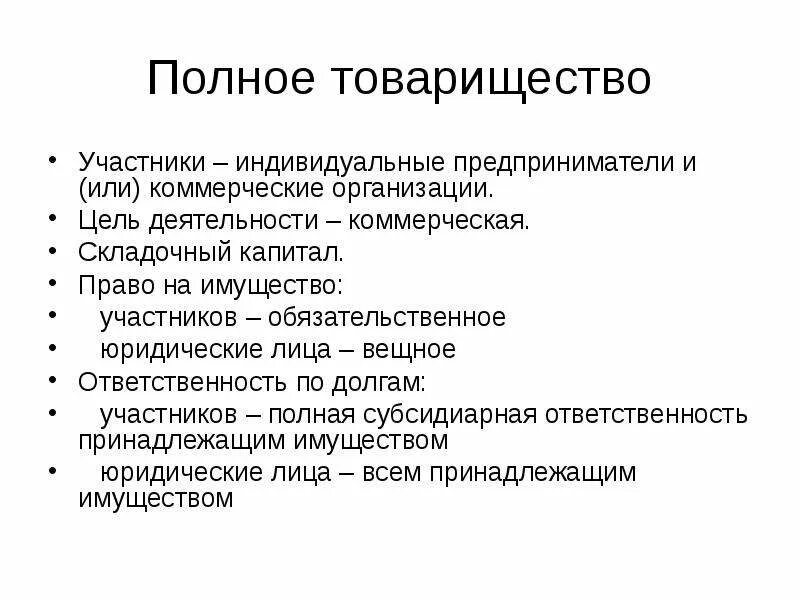 Полное товарищество

• Участники – индивидуальные предприниматели и (или) коммерческие организации.
• Цель деятельности – коммерческая.
• Складочный капитал.
• Право на имущество:
• участников – обязательственное
• юридические лица – вещное
• Ответственность по долгам:
• участников – полная субсидиарная ответственность принадлежащим имуществом
• юридические лица – всем принадлежащим имуществом